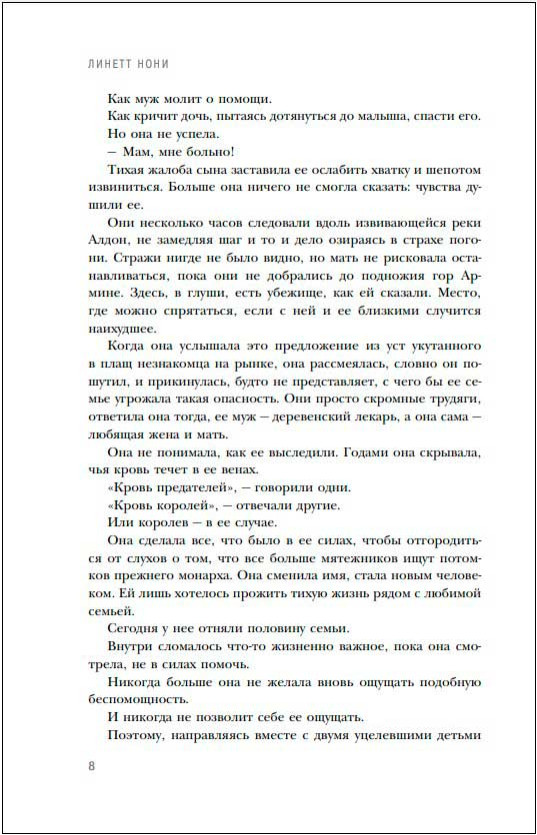 ЛИНЕТТ НОНИ

Как муж молит о помощи.

Как кричит дочь, пытаясь дотянуться до малыша, спасти его.

Но она не успела.

— Мам, мне больно!

Тихая жалоба сына заставила ее ослабить хватку и шепотом извиниться. Больше она ничего не смогла сказать: чувства душили ее.

Они несколько часов следовали вдоль извивающейся реки Алдон, не замедляя шаг и то и дело озираясь в страхе погони. Стражи нигде не было видно, но мать не рисковала останавливаться, пока они не добрались до подножия гор Армине. Здесь, в глуши, есть убежище, как ей сказали. Место, где можно спрятаться, если с ней и ее близкими случится наихудшее.

Когда она услышала это предложение из уст укутанного в плащ незнакомца на рынке, она рассмеялась, словно он пошутил, и прикинулась, будто не представляет, с чего бы ее семье угрожала такая опасность. Они просто скромные трудяги, ответила она тогда, ее муж — деревенский лекарь, а она сама — любящая жена и мать.

Она не понимала, как ее выследили. Годами она скрывала, чья кровь течет в ее венах.

«Кровь предателей», — говорили одни.

«Кровь королей», — отвечали другие.

Или королев — в ее случае.

Она сделала все, что было в ее силах, чтобы отгородиться от слухов о том, что все больше мятежников ищут потомков прежнего монарха. Она сменила имя, стала новым человеком. Ей лишь хотелось прожить тихую жизнь рядом с любимой семьей.

Сегодня у нее отняли половину семьи.

Внутри сломалось что-то жизненно важное, пока она смотрела, не в силах помочь.

Никогда больше она не желала вновь ощущать подобную беспомощность.

И никогда не позволит себе ее ощущать.

Поэтому, направляясь вместе с двумя уцелевшими детьми

8